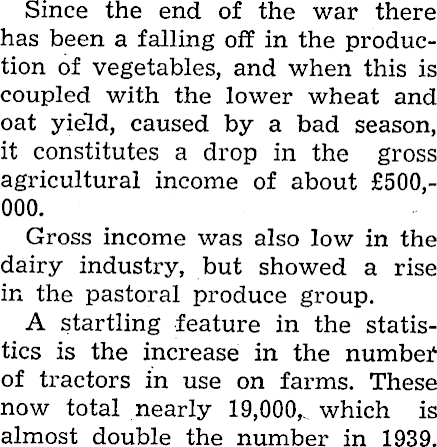 Since the end of the war there has been a falling off in the production of vegetables, and when this is coupled with the lower wheat and oat yield, caused by a bad season, it constitutes a drop in the gross agricultural income of about £500,000.

Gross income was also low in the dairy industry, but showed a rise in the pastoral produce group.

A startling feature in the statistics is the increase in the number of tractors in use on farms. These now total nearly 19,000, which is almost double the number in 1939.